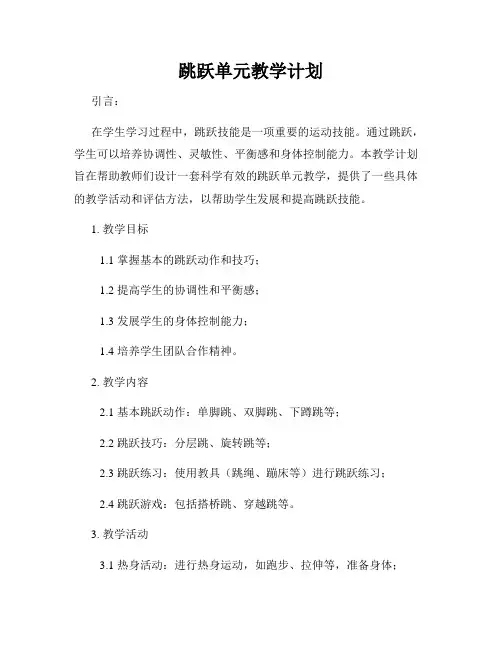 跳跃单元教学计划

引言：

在学生学习过程中，跳跃技能是一项重要的运动技能。通过跳跃，学生可以培养协调性、灵敏性、平衡感和身体控制能力。本教学计划旨在帮助教师们设计一套科学有效的跳跃单元教学，提供了一些具体的教学活动和评估方法，以帮助学生发展和提高跳跃技能。

1. 教学目标

1.1 掌握基本的跳跃动作和技巧；

1.2 提高学生的协调性和平衡感；

1.3 发展学生的身体控制能力；

1.4 培养学生团队合作精神。

2. 教学内容

2.1 基本跳跃动作：单脚跳、双脚跳、下蹲跳等；

2.2 跳跃技巧：分层跳、旋转跳等；

2.3 跳跃练习：使用教具（跳绳、蹦床等）进行跳跃练习；

2.4 跳跃游戏：包括搭桥跳、穿越跳等。

3. 教学活动

3.1 热身活动：进行热身运动，如跑步、拉伸等，准备身体；